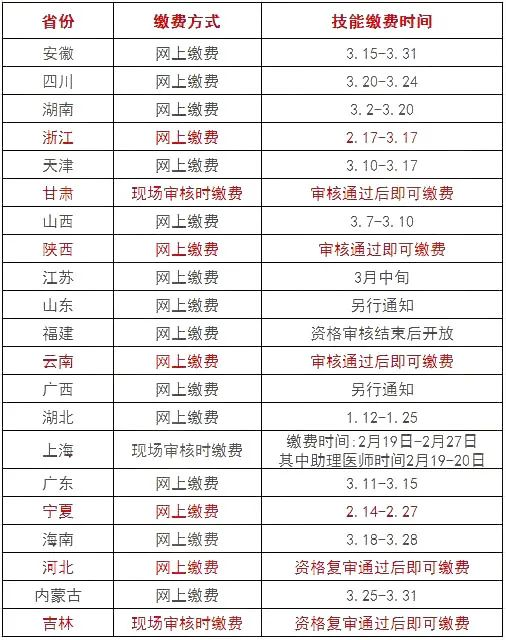 | 省份 | 缴费方式 | 技能缴费时间 |
|---|---|---|
| 安徽 | 网上缴费 | 3.15-3.31 |
| 四川 | 网上缴费 | 3.20-3.24 |
| 湖南 | 网上缴费 | 3.2-3.20 |
| 浙江 | 网上缴费 | 2.17-3.17 |
| 天津 | 网上缴费 | 3.10-3.17 |
| 甘肃 | 现场审核时缴费 | 审核通过后即可缴费 |
| 山西 | 网上缴费 | 3.7-3.10 |
| 陕西 | 网上缴费 | 审核通过即可缴费 |
| 江苏 | 网上缴费 | 3月中旬 |
| 山东 | 网上缴费 | 另行通知 |
| 福建 | 网上缴费 | 资格审核结束后开放 |
| 云南 | 网上缴费 | 审核通过后即可缴费 |
| 广西 | 网上缴费 | 另行通知 |
| 湖北 | 网上缴费 | 1.12-1.25 |
| 上海 | 现场审核时缴费 | 缴费时间:2月19日-2月27日 其中助理医师时间2月19-20日 |
| 广东 | 网上缴费 | 3.11-3.15 |
| 宁夏 | 网上缴费 | 2.14-2.27 |
| 海南 | 网上缴费 | 3.18-3.28 |
| 河北 | 网上缴费 | 资格复审通过后即可缴费 |
| 内蒙古 | 网上缴费 | 3.25-3.31 |
| 吉林 | 现场审核时缴费 | 资格复审通过后即可缴费 |